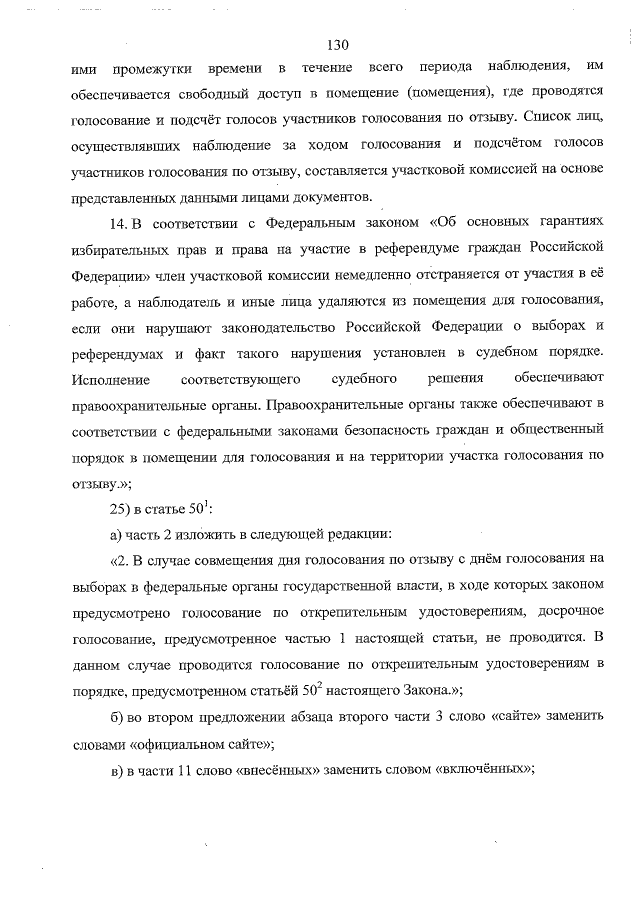 130

ими промежутки времени в течение всего периода наблюдения, им обеспечивается свободный доступ в помещение (помещения), где проводятся голосование и подсчёт голосов участников голосования по отзыву. Список лиц, осуществлявших наблюдение за ходом голосования и подсчётом голосов участников голосования по отзыву, составляется участковой комиссией на основе представленных данными лицами документов.

14. В соответствии с Федеральным законом «Об основных гарантиях избирательных прав и права на участие в референдуме граждан Российской Федерации» член участковой комиссии немедленно отстраняется от участия в её работе, а наблюдатель и иные лица удаляются из помещения для голосования, если они нарушают законодательство Российской Федерации о выборах и референдумах и факт такого нарушения установлен в судебном порядке. Исполнение соответствующего судебного решения обеспечивают правоохранительные органы. Правоохранительные органы также обеспечивают в соответствии с федеральными законами безопасность граждан и общественный порядок в помещении для голосования и на территории участка голосования по отзыву.»;

25) в статье $50^1$:

а) часть 2 изложить в следующей редакции:

«2. В случае совмещения дня голосования по отзыву с днём голосования на выборах в федеральные органы государственной власти, в ходе которых законом предусмотрено голосование по открепительным удостоверениям, досрочное голосование, предусмотренное частью 1 настоящей статьи, не проводится. В данном случае проводится голосование по открепительным удостоверениям в порядке, предусмотренном статьёй $50^2$ настоящего Закона.»;

б) во втором предложении абзаца второго части 3 слово «сайте» заменить словами «официальном сайте»;

в) в части 11 слово «внесённых» заменить словом «включённых»;